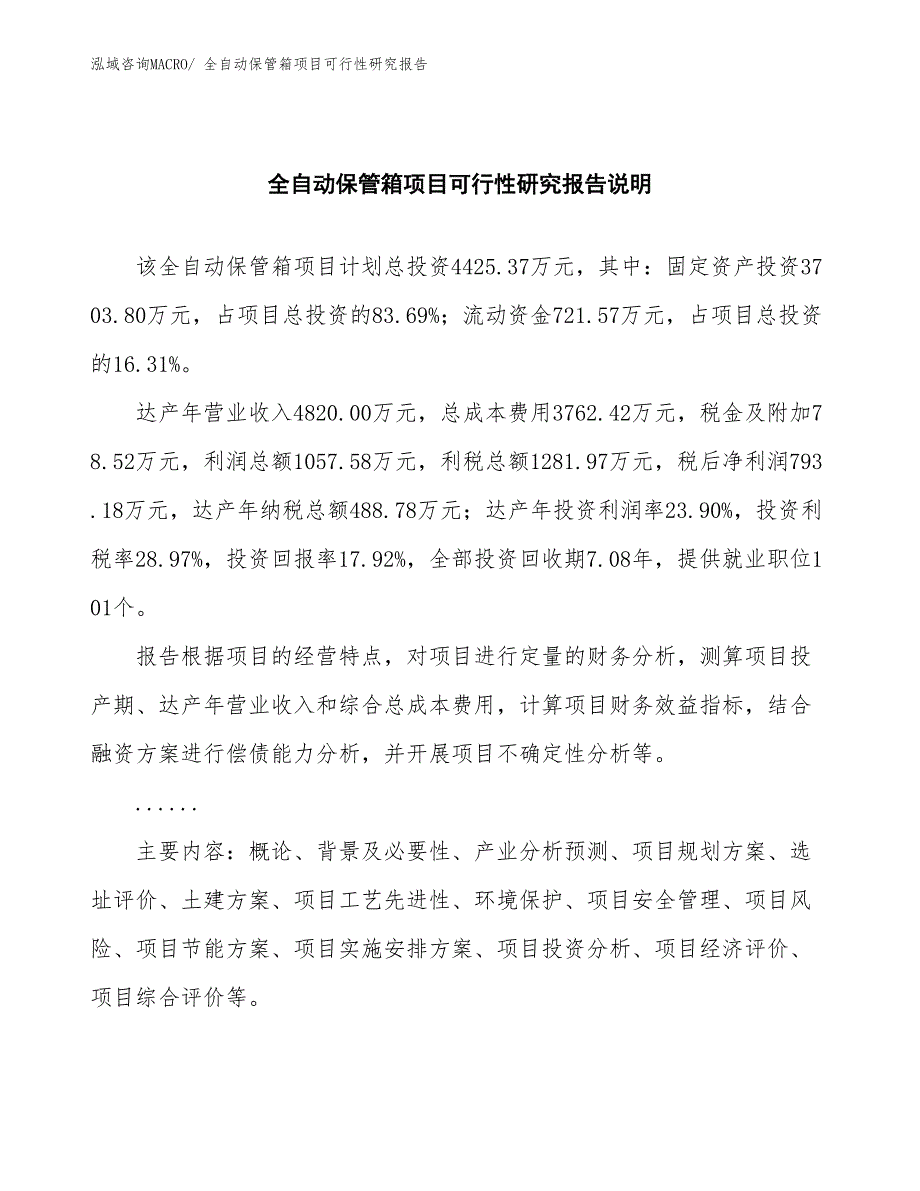 泓域咨询MACRO/ 全自动保管箱项目可行性研究报告

全自动保管箱项目可行性研究报告说明

该全自动保管箱项目计划总投资4425.37万元，其中：固定资产投资3703.80万元，占项目总投资的83.69%；流动资金721.57万元，占项目总投资的16.31%。

达产年营业收入4820.00万元，总成本费用3762.42万元，税金及附加78.52万元，利润总额1057.58万元，利税总额1281.97万元，税后净利润793.18万元，达产年纳税总额488.78万元；达产年投资利润率23.90%，投资利税率28.97%，投资回报率17.92%，全部投资回收期7.08年，提供就业职位101个。

报告根据项目的经营特点，对项目进行定量的财务分析，测算项目投产期、达产年营业收入和综合总成本费用，计算项目财务效益指标，结合融资方案进行偿债能力分析，并开展项目不确定性分析等。

......

主要内容：概论、背景及必要性、产业分析预测、项目规划方案、选址评价、土建方案、项目工艺先进性、环境保护、项目安全管理、项目风险、项目节能方案、项目实施安排方案、项目投资分析、项目经济评价、项目综合评价等。